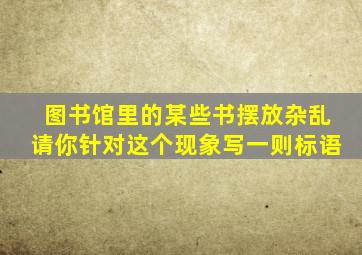 图书馆里的某些书摆放杂乱
请你针对这个现象写一则标语